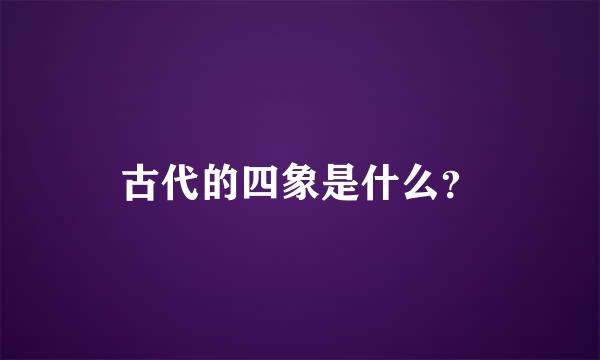 古代的四象是什么？